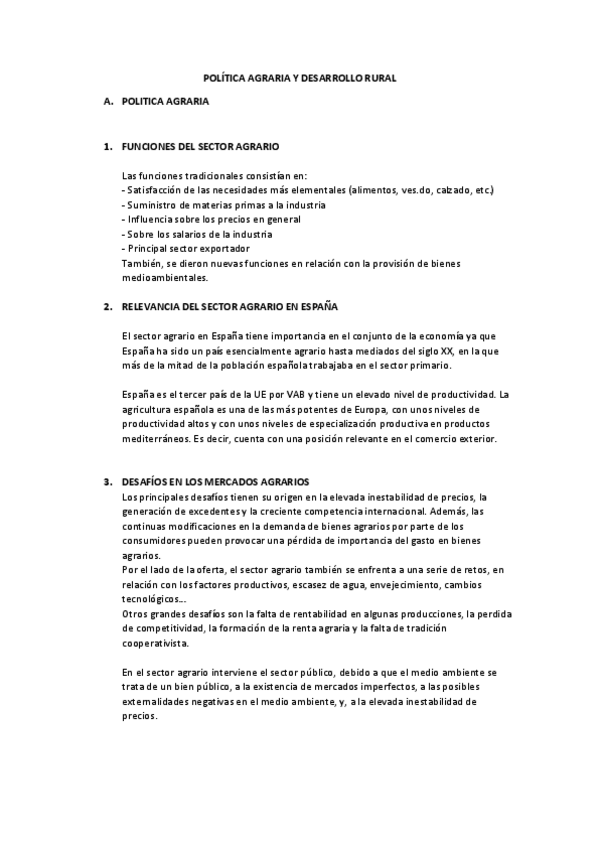 POLÍTICA AGRARIA Y DESARROLLO RURAL

A. POLITICA AGRARIA

1. FUNCIONES DEL SECTOR AGRARIO

Las funciones tradicionales consistían en:
- Satisfacción de las necesidades más elementales (alimentos, ves.do, calzado, etc.)
- Suministro de materias primas a la industria
- Influencia sobre los precios en general
- Sobre los salarios de la industria
- Principal sector exportador
También, se dieron nuevas funciones en relación con la provisión de bienes medioambientales.

2. RELEVANCIA DEL SECTOR AGRARIO EN ESPAÑA

El sector agrario en España tiene importancia en el conjunto de la economía ya que España ha sido un país esencialmente agrario hasta mediados del siglo XX, en la que más de la mitad de la población española trabajaba en el sector primario.

España es el tercer país de la UE por VAB y tiene un elevado nivel de productividad. La agricultura española es una de las más potentes de Europa, con unos niveles de productividad altos y con unos niveles de especialización productiva en productos mediterráneos. Es decir, cuenta con una posición relevante en el comercio exterior.

3. DESAFÍOS EN LOS MERCADOS AGRARIOS
Los principales desafíos tienen su origen en la elevada inestabilidad de precios, la generación de excedentes y la creciente competencia internacional. Además, las continuas modificaciones en la demanda de bienes agrarios por parte de los consumidores pueden provocar una pérdida de importancia del gasto en bienes agrarios.
Por el lado de la oferta, el sector agrario también se enfrenta a una serie de retos, en relación con los factores productivos, escasez de agua, envejecimiento, cambios tecnológicos…
Otros grandes desafíos son la falta de rentabilidad en algunas producciones, la perdida de competitividad, la formación de la renta agraria y la falta de tradición cooperativista.

En el sector agrario interviene el sector público, debido a que el medio ambiente se trata de un bien público, a la existencia de mercados imperfectos, a las posibles externalidades negativas en el medio ambiente, y, a la elevada inestabilidad de precios.